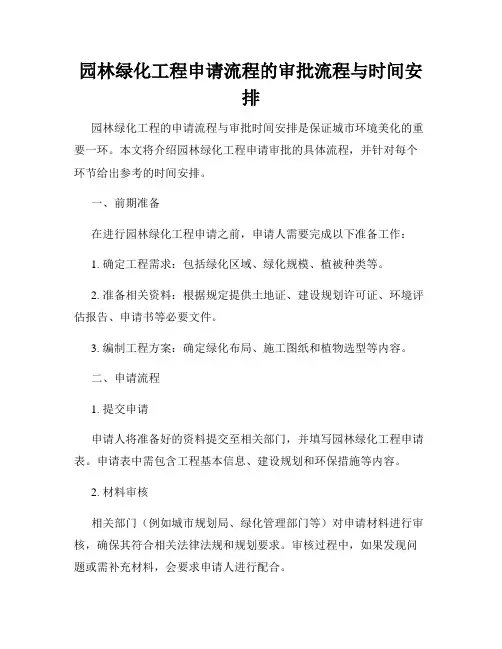 园林绿化工程申请流程的审批流程与时间安排

园林绿化工程的申请流程与审批时间安排是保证城市环境美化的重要一环。本文将介绍园林绿化工程申请审批的具体流程，并针对每个环节给出参考的时间安排。

一、前期准备

在进行园林绿化工程申请之前，申请人需要完成以下准备工作：

1. 确定工程需求：包括绿化区域、绿化规模、植被种类等。

2. 准备相关资料：根据规定提供土地证、建设规划许可证、环境评估报告、申请书等必要文件。

3. 编制工程方案：确定绿化布局、施工图纸和植物选型等内容。

二、申请流程

1. 提交申请

申请人将准备好的资料提交至相关部门，并填写园林绿化工程申请表。申请表中需包含工程基本信息、建设规划和环保措施等内容。

2. 材料审核

相关部门（例如城市规划局、绿化管理部门等）对申请材料进行审核，确保其符合相关法律法规和规划要求。审核过程中，如果发现问题或需补充材料，会要求申请人进行配合。